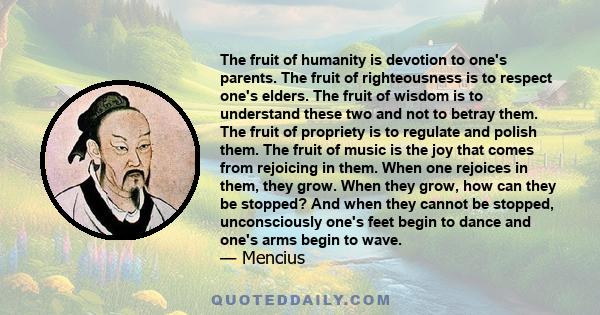 The fruit of humanity is devotion to one's parents. The fruit of righteousness is to respect one's elders. The fruit of wisdom is to understand these two and not to betray them. The fruit of propriety is to regulate and polish them. The fruit of music is the joy that comes from rejoicing in them. When one rejoices in them, they grow. When they grow, how can they be stopped? And when they cannot be stopped, unconsciously one's feet begin to dance and one's arms begin to wave.
— Mencius

QUOTEDDAILY.COM